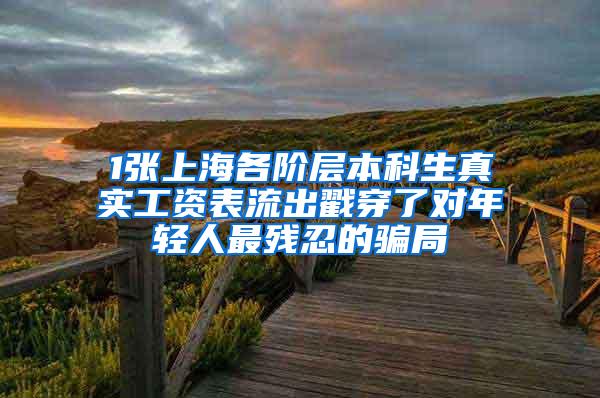 1张上海各阶层本科生真实工资表流出戳穿了对年轻人最残忍的骗局